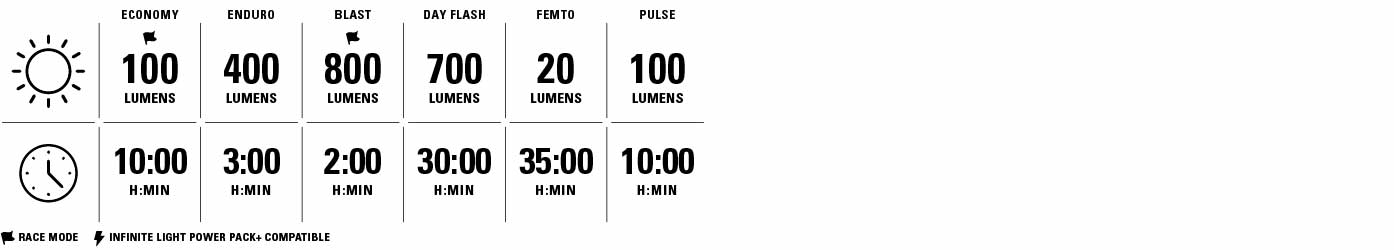 |  | ECONOMY | ENDURO | BLAST | DAY FLASH | FEMTO | PULSE |
|---|---|---|---|---|---|---|
|  | 100 LUMENS | 400 LUMENS | 800 LUMENS | 700 LUMENS | 20 LUMENS | 100 LUMENS |
|  | 10:00 H:MIN | 3:00 H:MIN | 2:00 H:MIN | 30:00 H:MIN | 35:00 H:MIN | 10:00 H:MIN |

RACE MODE INFINITE LIGHT POWER PACK+ COMPATIBLE